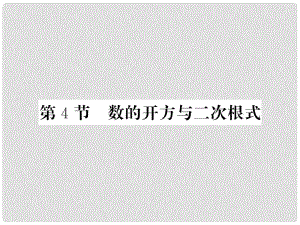 第 4 节　数的开方与二次根式